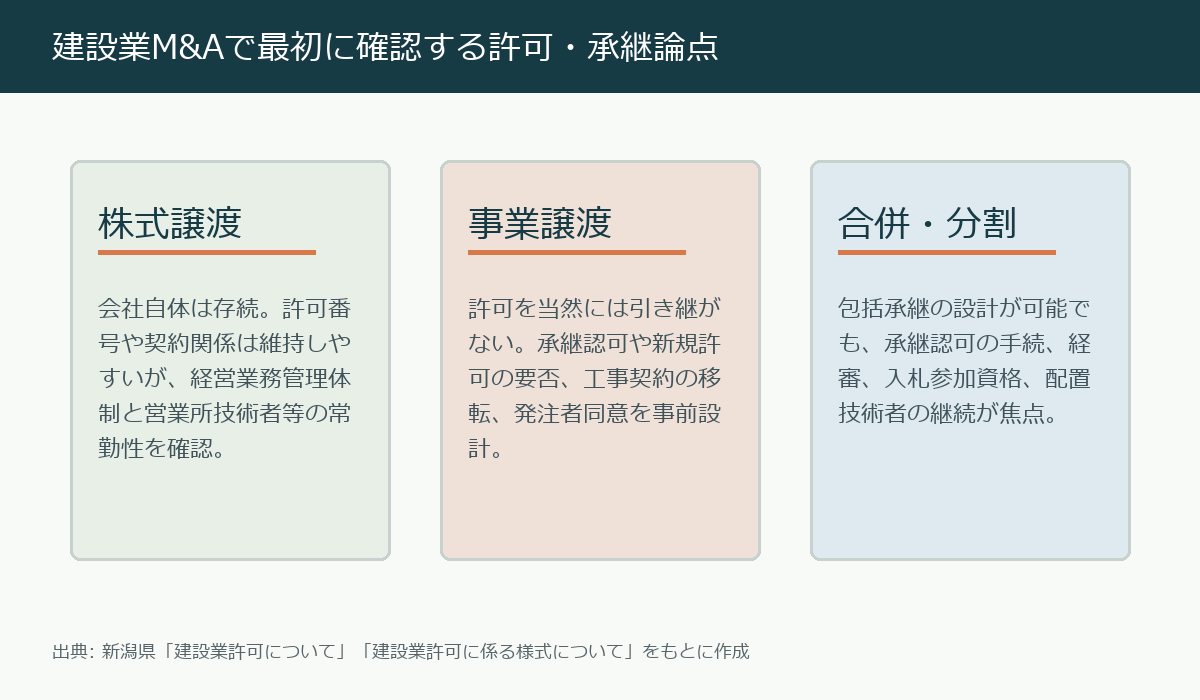 建設業M&Aで最初に確認する許可・承継論点

株式譲渡

会社自体は存続。許可番号や契約関係は維持しやすいが、経営業務管理体制と営業所技術者等の常勤性を確認。

事業譲渡

許可を当然には引き継がない。承継認可や新規許可の要否、工事契約の移転、発注者同意を事前設計。

合併・分割

包括承継の設計が可能でも、承継認可の手続、経審、入札参加資格、配置技術者の継続が焦点。

出典: 新潟県「建設業許可について」「建設業許可に係る様式について」をもとに作成